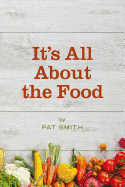 It's All About the Food

by

PAT SMITH